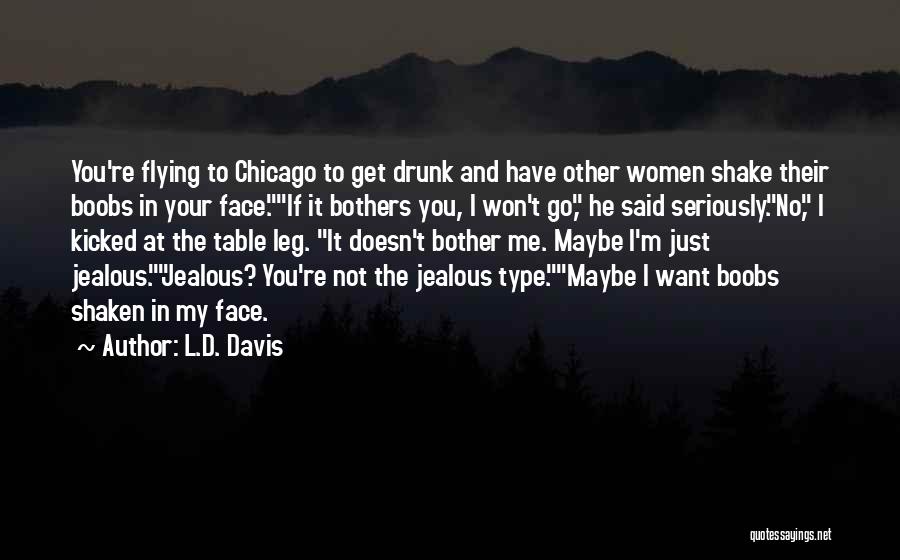 You're flying to Chicago to get drunk and have other women shake their boobs in your face.""If it bothers you, I won't go," he said seriously."No," I kicked at the table leg. "It doesn't bother me. Maybe I'm just jealous.""Jealous? You're not the jealous type.""Maybe I want boobs shaken in my face.

~ Author: L.D. Davis

quotessayings.net